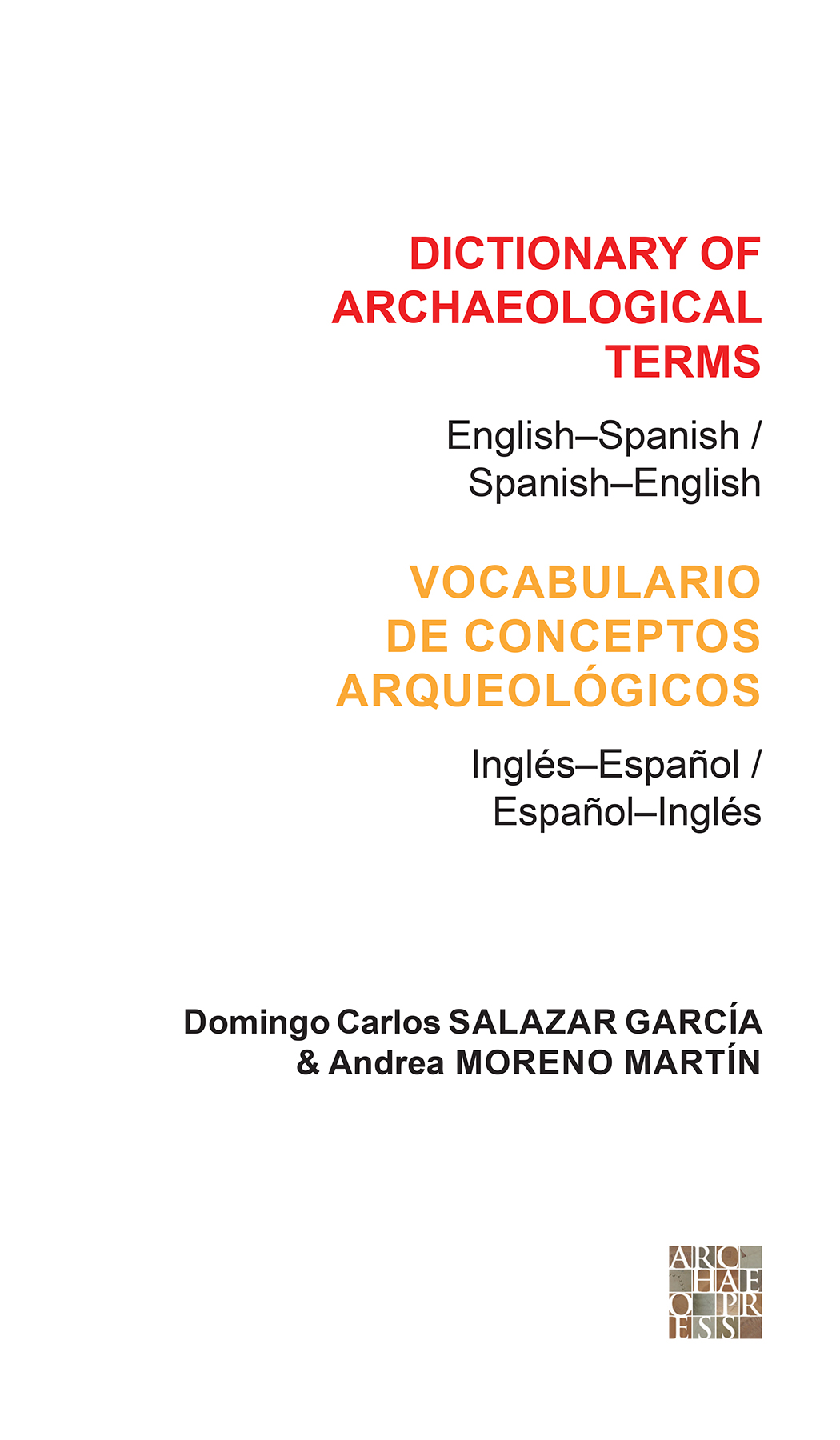 DICTIONARY OF ARCHAEOLOGICAL TERMS

English–Spanish / Spanish–English

VOCABULARIO DE CONCEPTOS ARQUEOLÓGICOS

Inglés–Español / Español–Inglés

Domingo Carlos SALAZAR GARCÍA
& Andrea MORENO MARTÍN

ARC
HAE
O PR
ESS